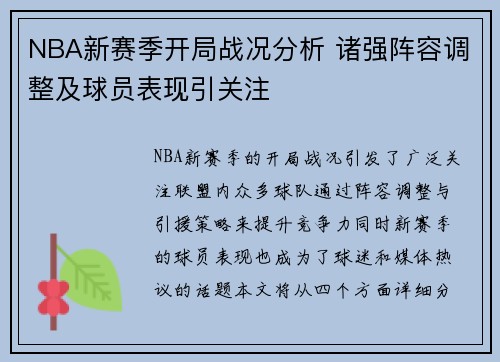 NBA新赛季开局战况分析 诸强阵容调整及球员表现引关注

NBA新赛季的开局战况引发了广泛关注联盟内众多球队通过阵容调整与引援策略来提升竞争力同时新赛季的球员表现也成为了球迷和媒体热议的话题本文将从四个方面详细分